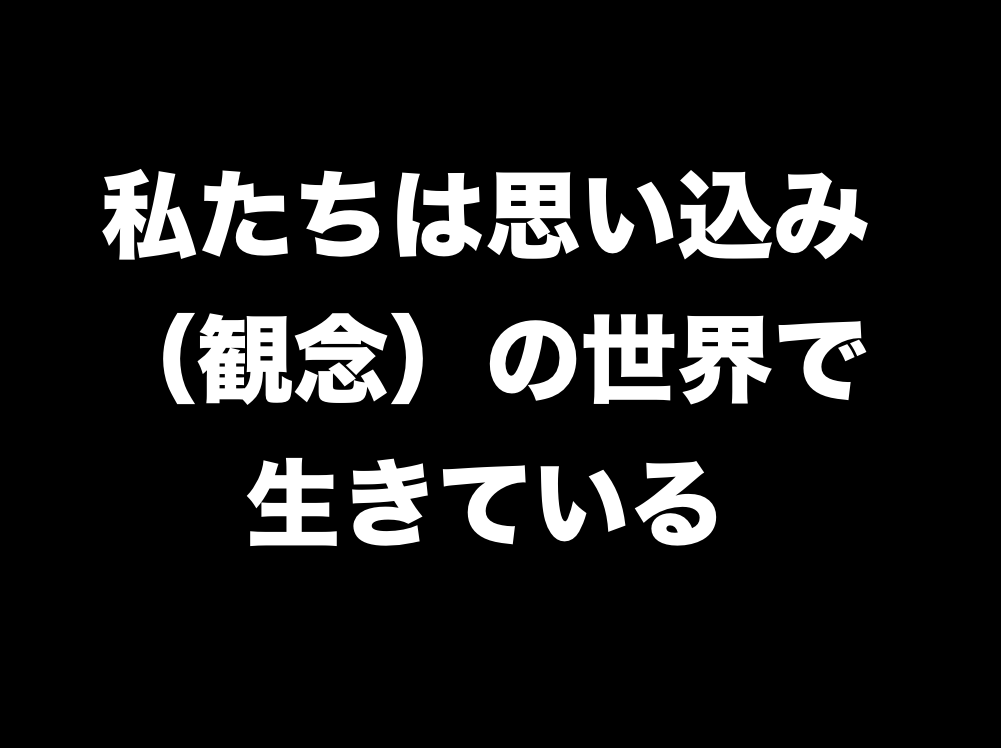 私たちは思い込み（観念）の世界で生きている